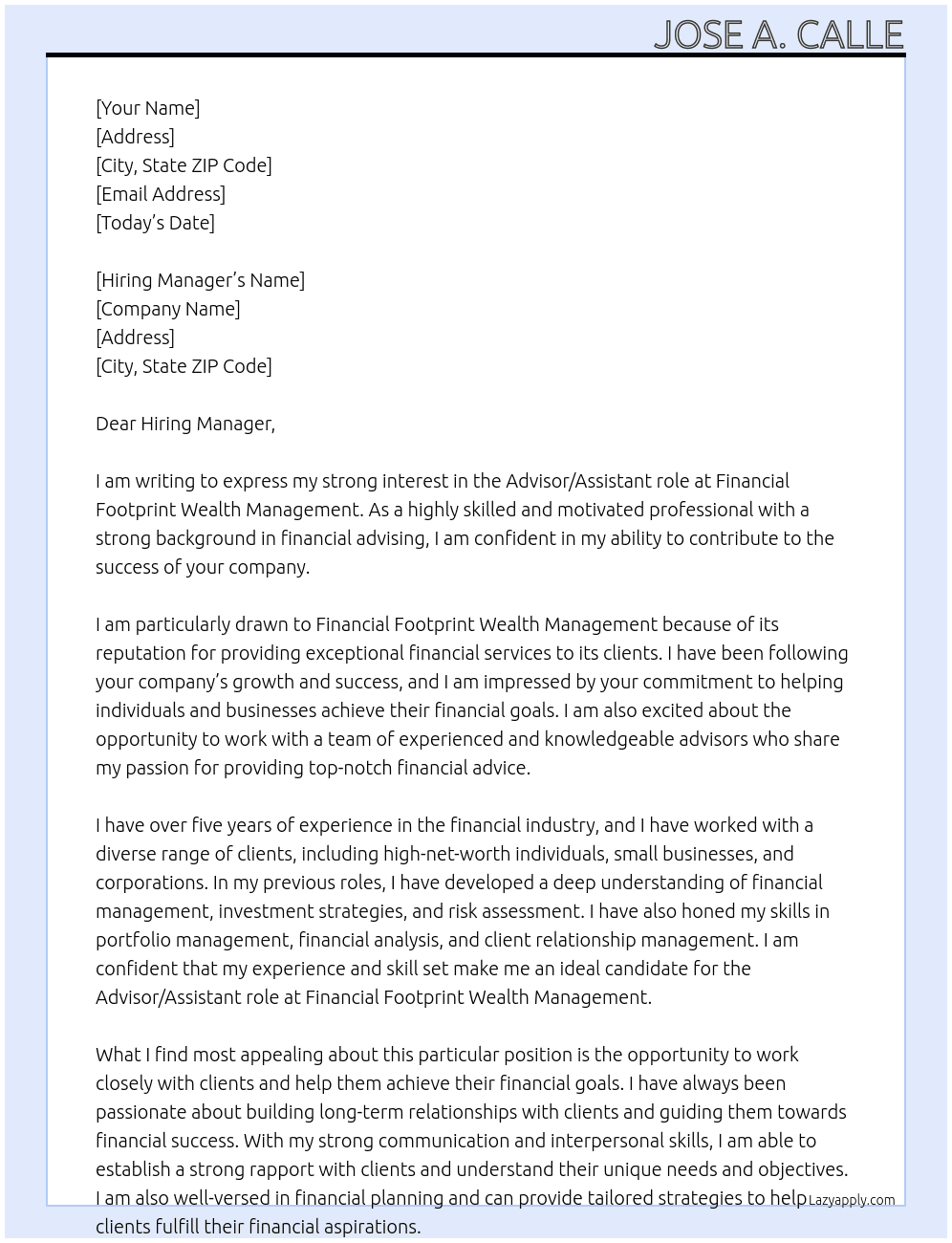 JOSE A. CALLE

[Your Name]
[Address]
[City, State ZIP Code]
[Email Address]
[Today's Date]

[Hiring Manager's Name]
[Company Name]
[Address]
[City, State ZIP Code]

Dear Hiring Manager,

I am writing to express my strong interest in the Advisor/Assistant role at Financial Footprint Wealth Management. As a highly skilled and motivated professional with a strong background in financial advising, I am confident in my ability to contribute to the success of your company.

I am particularly drawn to Financial Footprint Wealth Management because of its reputation for providing exceptional financial services to its clients. I have been following your company's growth and success, and I am impressed by your commitment to helping individuals and businesses achieve their financial goals. I am also excited about the opportunity to work with a team of experienced and knowledgeable advisors who share my passion for providing top-notch financial advice.

I have over five years of experience in the financial industry, and I have worked with a diverse range of clients, including high-net-worth individuals, small businesses, and corporations. In my previous roles, I have developed a deep understanding of financial management, investment strategies, and risk assessment. I have also honed my skills in portfolio management, financial analysis, and client relationship management. I am confident that my experience and skill set make me an ideal candidate for the Advisor/Assistant role at Financial Footprint Wealth Management.

What I find most appealing about this particular position is the opportunity to work closely with clients and help them achieve their financial goals. I have always been passionate about building long-term relationships with clients and guiding them towards financial success. With my strong communication and interpersonal skills, I am able to establish a strong rapport with clients and understand their unique needs and objectives. I am also well-versed in financial planning and can provide tailored strategies to help clients fulfill their financial aspirations.

Lazyapply.com